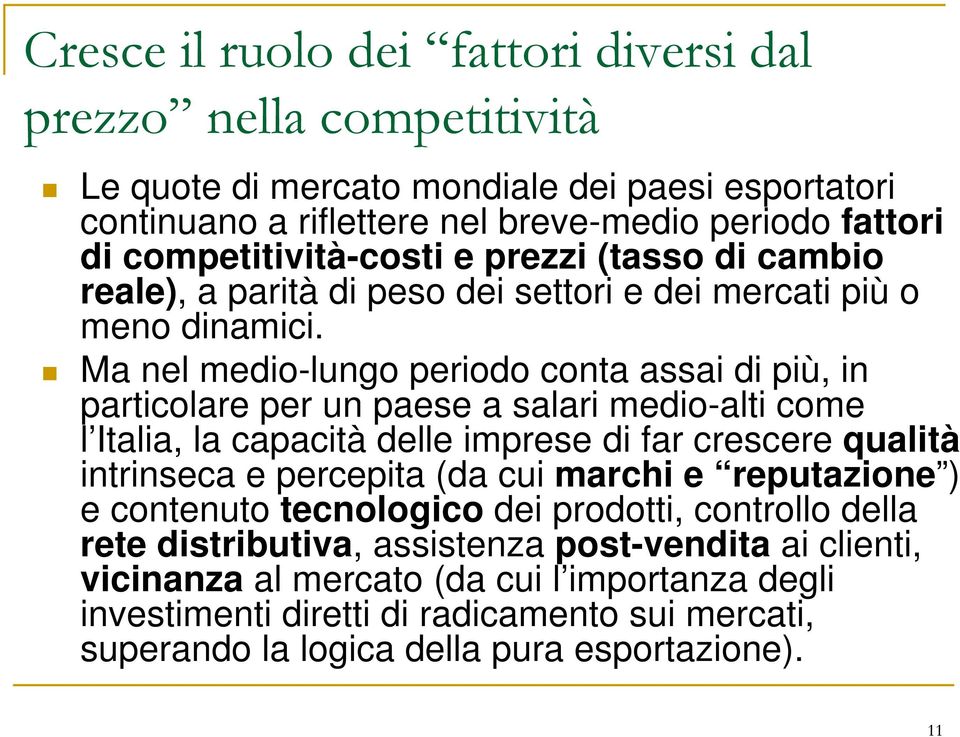 Cresce il ruolo dei “fattori diversi dal prezzo” nella competitività

Le quote di mercato mondiale dei paesi esportatori continuano a riflettere nel breve-medio periodo fattori di competitività-costi e prezzi (tasso di cambio reale), a parità di peso dei settori e dei mercati più o meno dinamici.

Ma nel medio-lungo periodo conta assai di più, in particolare per un paese a salari medio-alti come l’Italia, la capacità delle imprese di far crescere qualità intrinseca e percepita (da cui marchi e “reputazione”) e contenuto tecnologico dei prodotti, controllo della rete distributiva, assistenza post-vendita ai clienti, vicinanza al mercato (da cui l’importanza degli investimenti diretti di radicamento sui mercati, superando la logica della pura esportazione).

11